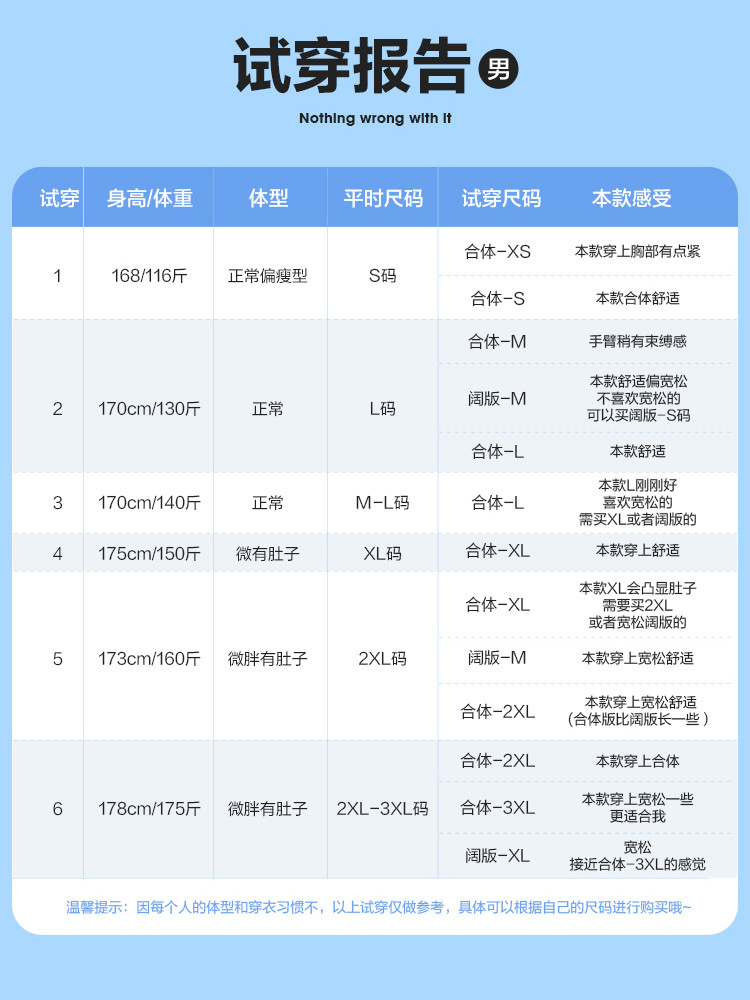 试穿报告 男

Nothing wrong with it

| 试穿 | 身高/体重 | 体型 | 平时尺码 | 试穿尺码 | 本款感受 |
|---|---|---|---|---|---|
| 1 | 168/116斤 | 正常偏瘦型 | S码 | 合体-XS | 本款穿上胸部有点紧 |
| | | | | 合体-S | 本款合体舒适 |
| 2 | 170cm/130斤 | 正常 | L码 | 合体-M | 手臂稍有束缚感 |
| | | | | 阔版-M | 本款舒适偏宽松 不喜欢宽松的 可以买阔版-S码 |
| | | | | 合体-L | 本款舒适 |
| 3 | 170cm/140斤 | 正常 | M-L码 | 合体-L | 本款L刚刚好 喜欢宽松的 需买XL或者阔版的 |
| 4 | 175cm/150斤 | 微有肚子 | XL码 | 合体-XL | 本款穿上舒适 |
| 5 | 173cm/160斤 | 微胖有肚子 | 2XL码 | 合体-XL | 本款XL会凸显肚子 需要买2XL 或者宽松阔版的 |
| | | | | 阔版-M | 本款穿上宽松舒适 |
| | | | | 合体-2XL | 本款穿上宽松舒适 (合体版比阔版长一些) |
| 6 | 178cm/175斤 | 微胖有肚子 | 2XL-3XL码 | 合体-2XL | 本款穿上合体 |
| | | | | 合体-3XL | 本款穿上宽松一些 更适合我 |
| | | | | 阔版-XL | 宽松 接近合体-3XL的感觉 |

温馨提示：因每个人的体型和穿衣习惯不，以上试穿仅做参考，具体可以根据自己的尺码进行购买哦~